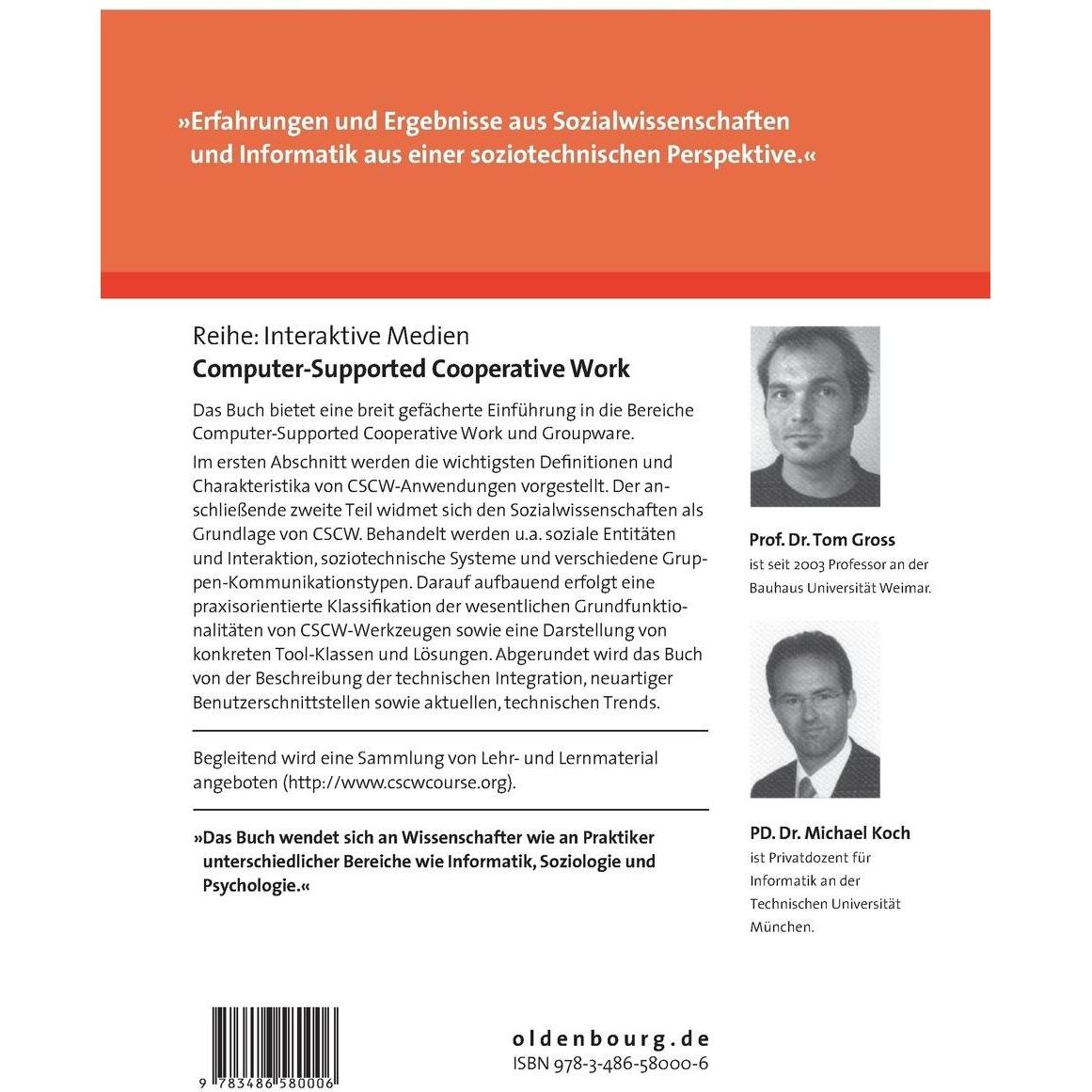 »Erfahrungen und Ergebnisse aus Sozialwissenschaften und Informatik aus einer soziotechnischen Perspektive.«

Reihe: Interaktive Medien
Computer-Supported Cooperative Work

Das Buch bietet eine breit gefächerte Einführung in die Bereiche Computer-Supported Cooperative Work und Groupware.

Im ersten Abschnitt werden die wichtigsten Definitionen und Charakteristika von CSCW-Anwendungen vorgestellt. Der anschließende zweite Teil widmet sich den Sozialwissenschaften als Grundlage von CSCW. Behandelt werden u.a. soziale Entitäten und Interaktion, soziotechnische Systeme und verschiedene Gruppen-Kommunikationstypen. Darauf aufbauend erfolgt eine praxisorientierte Klassifikation der wesentlichen Grundfunktionalitäten von CSCW-Werkzeugen sowie eine Darstellung von konkreten Tool-Klassen und Lösungen. Abgerundet wird das Buch von der Beschreibung der technischen Integration, neuartiger Benutzerschnittstellen sowie aktuellen, technischen Trends.

Begleitend wird eine Sammlung von Lehr- und Lernmaterial angeboten (http://www.cscwcourse.org).

»Das Buch wendet sich an Wissenschafter wie an Praktiker unterschiedlicher Bereiche wie Informatik, Soziologie und Psychologie.«

Prof. Dr. Tom Gross
ist seit 2003 Professor an der Bauhaus Universität Weimar.

PD. Dr. Michael Koch
ist Privatdozent für Informatik an der Technischen Universität München.

9 783486 580006

oldenbourg.de
ISBN 978-3-486-58000-6